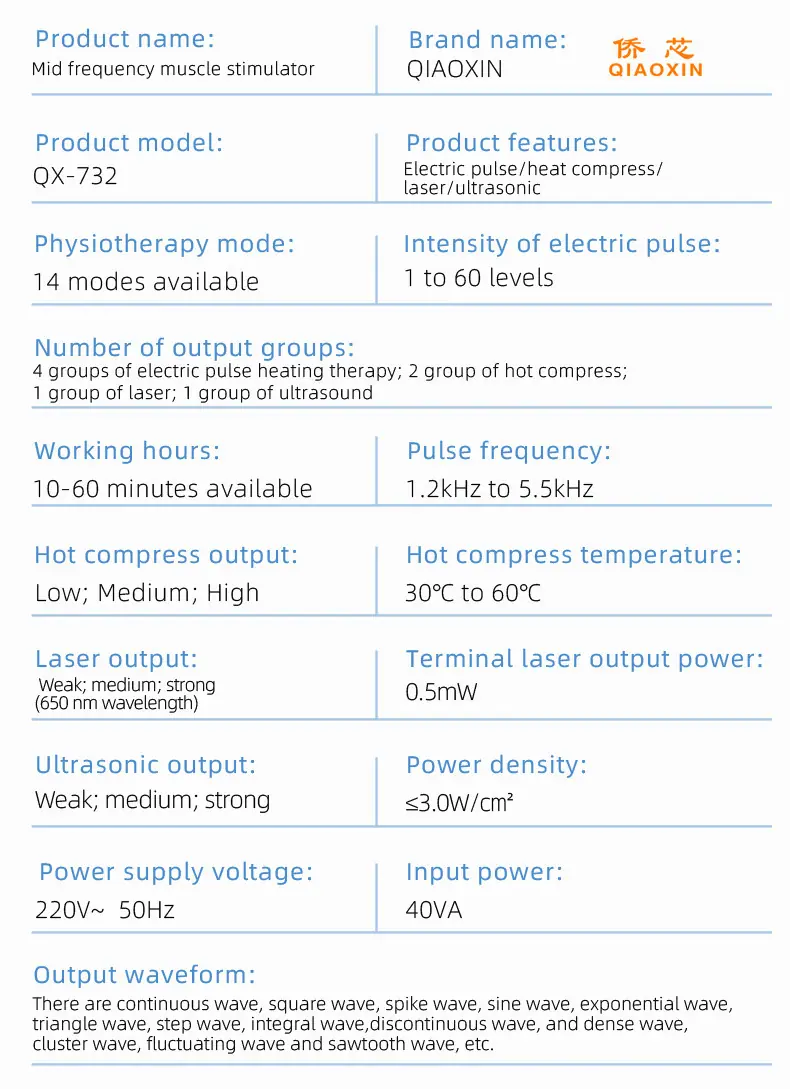 Product name:
Mid frequency muscle stimulator

Brand name:
QIAOXIN

侨芯
QIAOXIN

Product model:
QX-732

Product features:
Electric pulse/heat compress/ laser/ultrasonic

Physiotherapy mode:
14 modes available

Intensity of electric pulse:
1 to 60 levels

Number of output groups:
4 groups of electric pulse heating therapy; 2 group of hot compress; 1 group of laser; 1 group of ultrasound

Working hours:
10-60 minutes available

Pulse frequency:
1.2kHz to 5.5kHz

Hot compress output:
Low; Medium; High

Hot compress temperature:
30℃ to 60℃

Laser output:
Weak; medium; strong (650 nm wavelength)

Terminal laser output power:
0.5mW

Ultrasonic output:
Weak; medium; strong

Power density:
≤3.0W/cm²

Power supply voltage:
220V~ 50Hz

Input power:
40VA

Output waveform:
There are continuous wave, square wave, spike wave, sine wave, exponential wave, triangle wave, step wave, integral wave,discontinuous wave, and dense wave, cluster wave, fluctuating wave and sawtooth wave, etc.